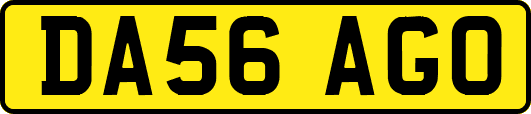 DA56 AGO